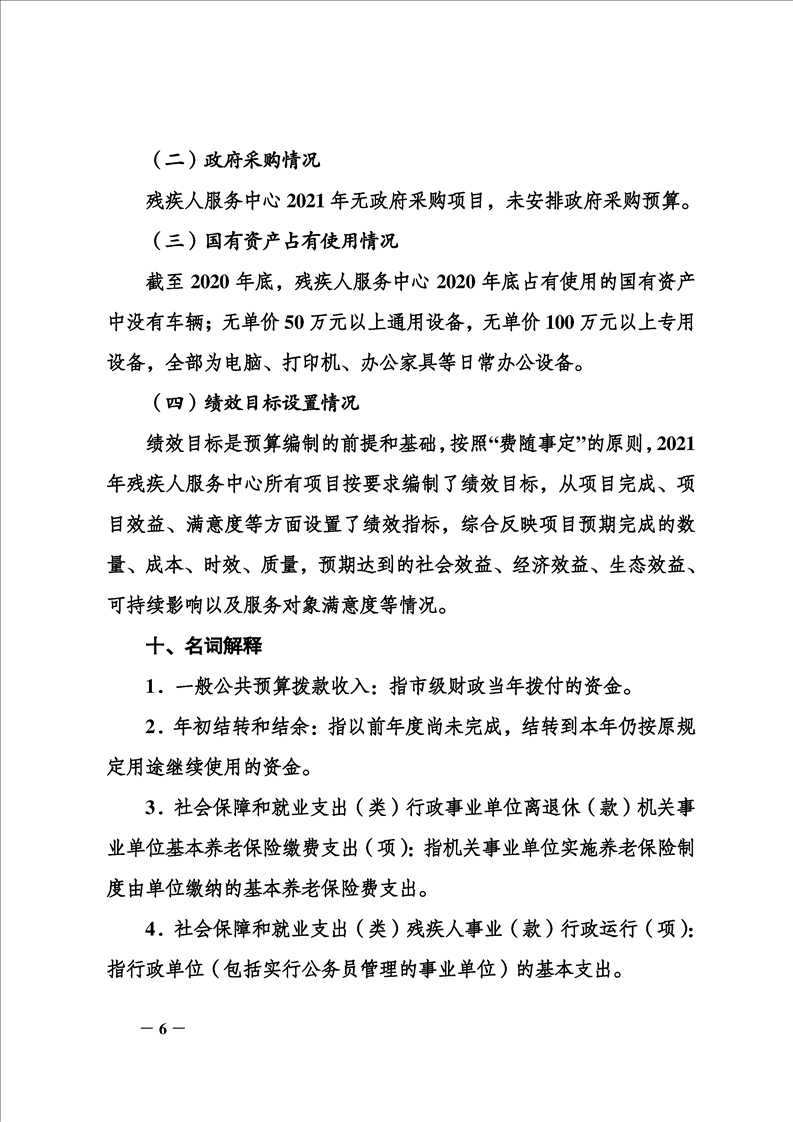 （二）政府采购情况

残疾人服务中心 2021 年无政府采购项目，未安排政府采购预算。

（三）国有资产占有使用情况

截至 2020 年底，残疾人服务中心 2020 年底占有使用的国有资产中没有车辆；无单价 50 万元以上通用设备，无单价 100 万元以上专用设备，全部为电脑、打印机、办公家具等日常办公设备。

（四）绩效目标设置情况

绩效目标是预算编制的前提和基础，按照“费随事定”的原则，2021 年残疾人服务中心所有项目按要求编制了绩效目标，从项目完成、项目效益、满意度等方面设置了绩效指标，综合反映项目预期完成的数量、成本、时效、质量，预期达到的社会效益、经济效益、生态效益、可持续影响以及服务对象满意度等情况。

十、名词解释

1．一般公共预算拨款收入：指市级财政当年拨付的资金。

2．年初结转和结余：指以前年度尚未完成，结转到本年仍按原规定用途继续使用的资金。

3．社会保障和就业支出（类）行政事业单位离退休（款）机关事业单位基本养老保险缴费支出（项）：指机关事业单位实施养老保险制度由单位缴纳的基本养老保险费支出。

4．社会保障和就业支出（类）残疾人事业（款）行政运行（项）：指行政单位（包括实行公务员管理的事业单位）的基本支出。

— 6 —